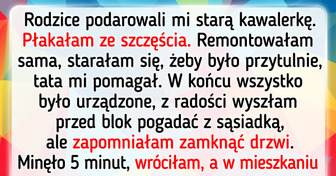 Rodzice podarowali mi starą kawalerkę. Płakałam ze szczęścia. Remontowałam sama, starałam się, żeby było przytulnie, tata mi pomagał. W końcu wszystko było urządzone, z radości wyszłam przed blok pogadać z sąsiadką, ale zapomniałam zamknąć drzwi. Minęło 5 minut, wróciłam, a w mieszkaniu